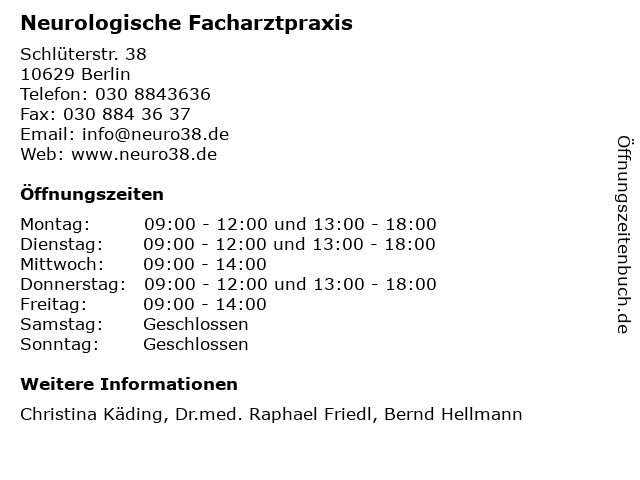 Neurologische Facharztpraxis

Schlüterstr. 38
10629 Berlin
Telefon: 030 8843636
Fax: 030 884 36 37
Email: info@neuro38.de
Web: www.neuro38.de

Öffnungszeiten

| | |
|---|---|
| Montag: | 09:00 - 12:00 und 13:00 - 18:00 |
| Dienstag: | 09:00 - 12:00 und 13:00 - 18:00 |
| Mittwoch: | 09:00 - 14:00 |
| Donnerstag: | 09:00 - 12:00 und 13:00 - 18:00 |
| Freitag: | 09:00 - 14:00 |
| Samstag: | Geschlossen |
| Sonntag: | Geschlossen |

Weitere Informationen

Christina Käding, Dr.med. Raphael Friedl, Bernd Hellmann

Öffnungszeitenbuch.de